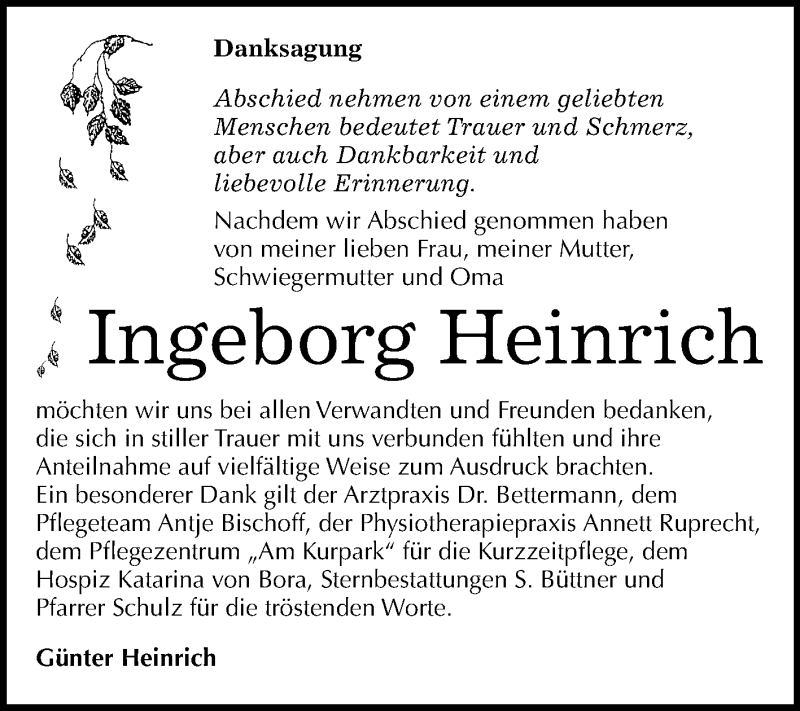 Danksagung

Abschied nehmen von einem geliebten Menschen bedeutet Trauer und Schmerz, aber auch Dankbarkeit und liebevolle Erinnerung.

Nachdem wir Abschied genommen haben von meiner lieben Frau, meiner Mutter, Schwiegermutter und Oma

Ingeborg Heinrich

möchten wir uns bei allen Verwandten und Freunden bedanken, die sich in stiller Trauer mit uns verbunden fühlten und ihre Anteilnahme auf vielfältige Weise zum Ausdruck brachten.
Ein besonderer Dank gilt der Arztpraxis Dr. Bettermann, dem Pflegeteam Antje Bischoff, der Physiotherapiepraxis Annett Ruprecht, dem Pflegezentrum „Am Kurpark“ für die Kurzzeitpflege, dem Hospiz Katarina von Bora, Sternbestattungen S. Büttner und Pfarrer Schulz für die tröstenden Worte.

Günter Heinrich